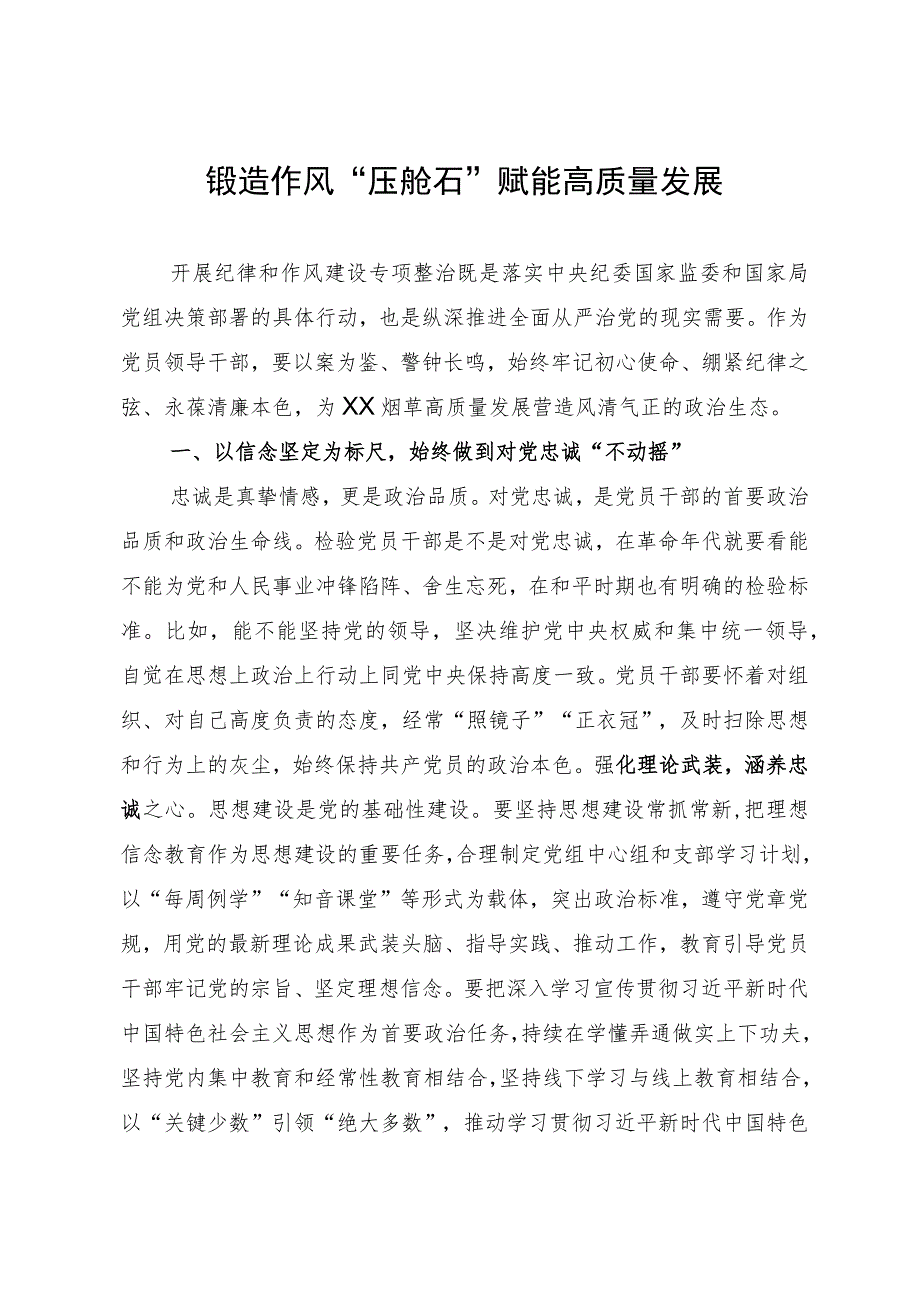 锻造作风“压舱石”赋能高质量发展

开展纪律和作风建设专项整治既是落实中央纪委国家监委和国家局党组决策部署的具体行动，也是纵深推进全面从严治党的现实需要。作为党员领导干部，要以案为鉴、警钟长鸣，始终牢记初心使命、绷紧纪律之弦、永葆清廉本色，为XX烟草高质量发展营造风清气正的政治生态。

一、以信念坚定为标尺，始终做到对党忠诚“不动摇”

忠诚是真挚情感，更是政治品质。对党忠诚，是党员干部的首要政治品质和政治生命线。检验党员干部是不是对党忠诚，在革命年代就要看能不能为党和人民事业冲锋陷阵、舍生忘死，在和平时期也有明确的检验标准。比如，能不能坚持党的领导，坚决维护党中央权威和集中统一领导，自觉在思想上政治上行动上同党中央保持高度一致。党员干部要怀着对组织、对自己高度负责的态度，经常“照镜子”“正衣冠”，及时扫除思想和行为上的灰尘，始终保持共产党员的政治本色。强化理论武装，涵养忠诚之心。思想建设是党的基础性建设。要坚持思想建设常抓常新，把理想信念教育作为思想建设的重要任务，合理制定党组中心组和支部学习计划，以“每周例学”“知音课堂”等形式为载体，突出政治标准，遵守党章党规，用党的最新理论成果武装头脑、指导实践、推动工作，教育引导党员干部牢记党的宗旨、坚定理想信念。要把深入学习宣传贯彻习近平新时代中国特色社会主义思想作为首要政治任务，持续在学懂弄通做实上下功夫，坚持党内集中教育和经常性教育相结合，坚持线下学习与线上教育相结合，以“关键少数”引领“绝大多数”，推动学习贯彻习近平新时代中国特色